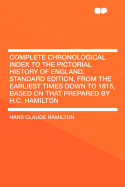 COMPLETE CHRONOLOGICAL INDEX TO THE PICTORIAL HISTORY OF ENGLAND, STANDARD EDITION, FROM THE EARLIEST TIMES DOWN TO 1815, BASED ON THAT PREPARED BY H.C. HAMILTON

HANS CLAUDE HAMILTON